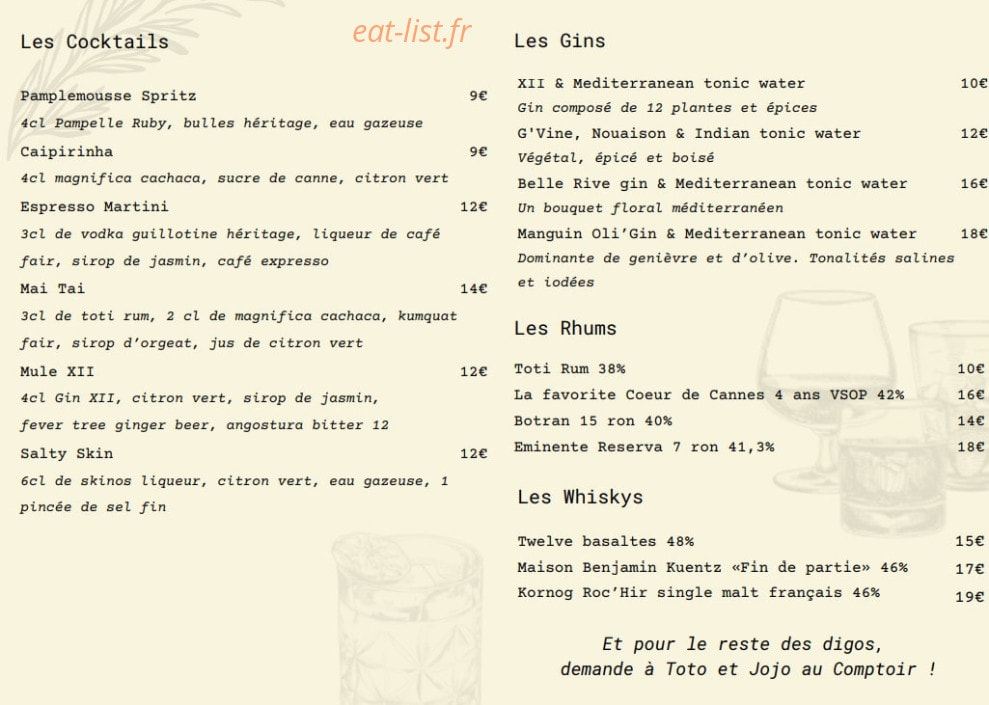 Les Cocktails

eat-list.fr

Pamplemousse Spritz 9€
4cl Pampelle Ruby, bulles héritage, eau gazeuse

Caipirinha 9€
4cl magnifica cachaca, sucre de canne, citron vert

Espresso Martini 12€
3cl de vodka guillotine héritage, liqueur de café fair, sirop de jasmin, café expresso

Mai Tai 14€
3cl de toti rum, 2 cl de magnifica cachaca, kumquat fair, sirop d'orgeat, jus de citron vert

Mule XII 12€
4cl Gin XII, citron vert, sirop de jasmin, fever tree ginger beer, angostura bitter 12

Salty Skin 12€
6cl de skinos liqueur, citron vert, eau gazeuse, 1 pincée de sel fin

Les Gins

XII & Mediterranean tonic water 10€
Gin composé de 12 plantes et épices

G'Vine, Nouaison & Indian tonic water 12€
Végétal, épicé et boisé

Belle Rive gin & Mediterranean tonic water 16€
Un bouquet floral méditerranéen

Manguin Oli'Gin & Mediterranean tonic water 18€
Dominante de genièvre et d'olive. Tonalités salines et iodées

Les Rhums

Toti Rum 38% 10€
La favorite Coeur de Cannes 4 ans VSOP 42% 16€
Botran 15 ron 40% 14€
Eminente Reserva 7 ron 41,3% 18€

Les Whiskys

Twelve basaltes 48% 15€
Maison Benjamin Kuentz «Fin de partie» 46% 17€
Kornog Roc'Hir single malt français 46% 19€

Et pour le reste des digos, demande à Toto et Jojo au Comptoir !